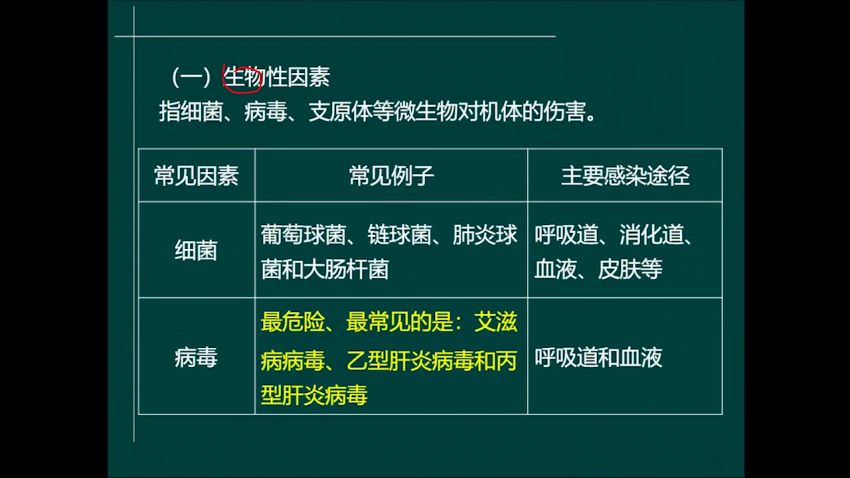 （一）生物性因素

指细菌、病毒、支原体等微生物对机体的伤害。

| 常见因素 | 常见例子 | 主要感染途径 |
|---|---|---|
| 细菌 | 葡萄球菌、链球菌、肺炎球菌和大肠杆菌 | 呼吸道、消化道、血液、皮肤等 |
| 病毒 | 最危险、最常见的是：艾滋病病毒、乙型肝炎病毒和丙型肝炎病毒 | 呼吸道和血液 |